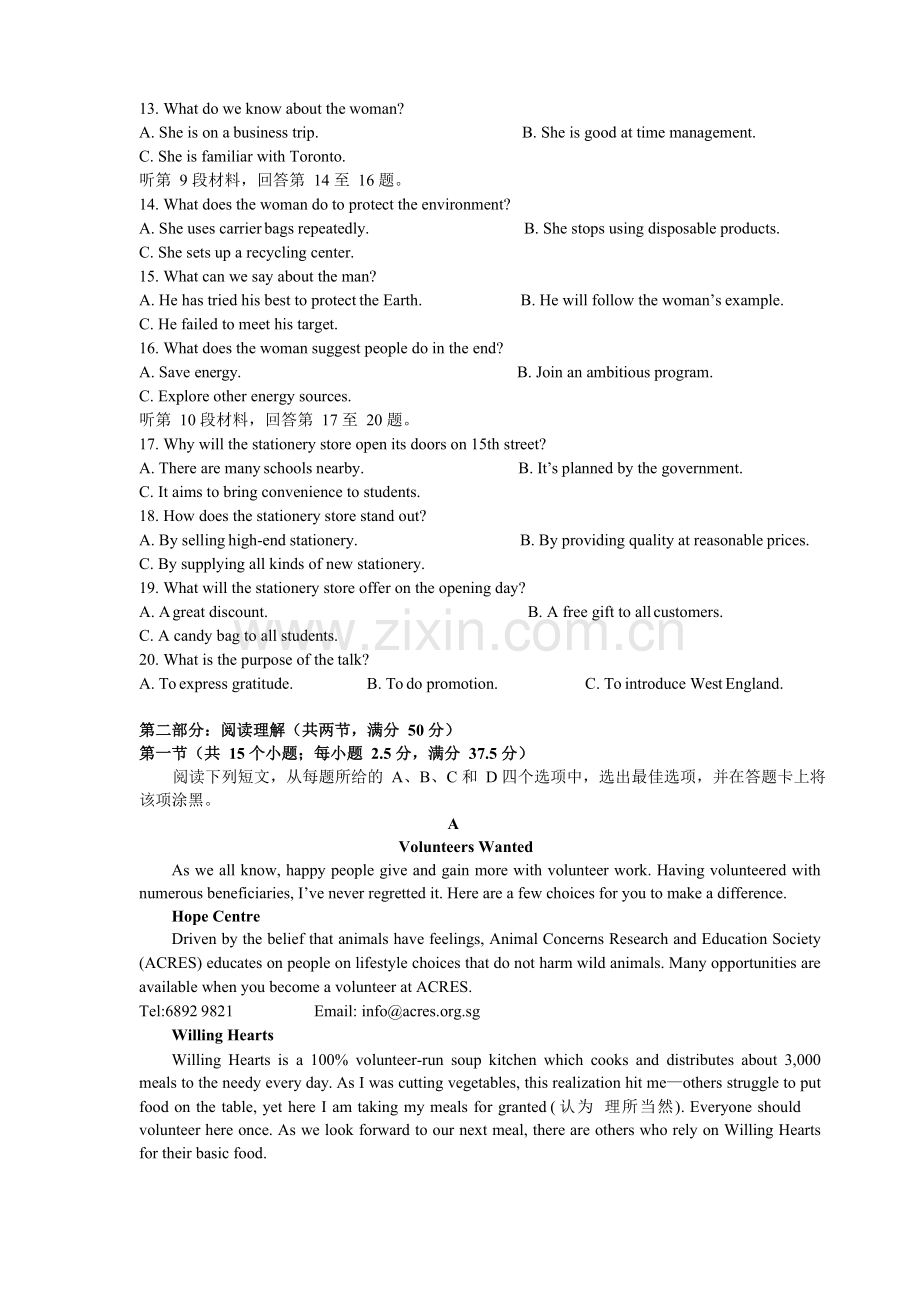 13. What do we know about the woman?
A. She is on a business trip. B. She is good at time management.
C. She is familiar with Toronto.
听第9段材料，回答第14至16题。
14. What does the woman do to protect the environment?
A. She uses carrier bags repeatedly. B. She stops using disposable products.
C. She sets up a recycling center.
15. What can we say about the man?
A. He has tried his best to protect the Earth. B. He will follow the woman's example.
C. He failed to meet his target.
16. What does the woman suggest people do in the end?
A. Save energy. B. Join an ambitious program.
C. Explore other energy sources.
听第10段材料，回答第17至20题。
17. Why will the stationery store open its doors on 15th street?
A. There are many schools nearby. B. It's planned by the government.
C. It aims to bring convenience to students.
18. How does the stationery store stand out?
A. By selling high-end stationery. B. By providing quality at reasonable prices.
C. By supplying all kinds of new stationery.
19. What will the stationery store offer on the opening day?
A. A great discount. B. A free gift to all customers.
C. A candy bag to all students.
20. What is the purpose of the talk?
A. To express gratitude. B. To do promotion. C. To introduce West England.

第二部分：阅读理解（共两节，满分50分）
第一节（共15个小题；每小题2.5分，满分37.5分）
阅读下列短文，从每题所给的A、B、C和D四个选项中，选出最佳选项，并在答题卡上将该项涂黑。

A
Volunteers Wanted

As we all know, happy people give and gain more with volunteer work. Having volunteered with numerous beneficiaries, I've never regretted it. Here are a few choices for you to make a difference.

Hope Centre

Driven by the belief that animals have feelings, Animal Concerns Research and Education Society (ACRES) educates on people on lifestyle choices that do not harm wild animals. Many opportunities are available when you become a volunteer at ACRES.

Tel:6892 9821 Email: info@acres.org.sg

Willing Hearts

Willing Hearts is a 100% volunteer-run soup kitchen which cooks and distributes about 3,000 meals to the needy every day. As I was cutting vegetables, this realization hit me—others struggle to put food on the table, yet here I am taking my meals for granted (认为理所当然). Everyone should volunteer here once. As we look forward to our next meal, there are others who rely on Willing Hearts for their basic food.

www.zixin.com.cn